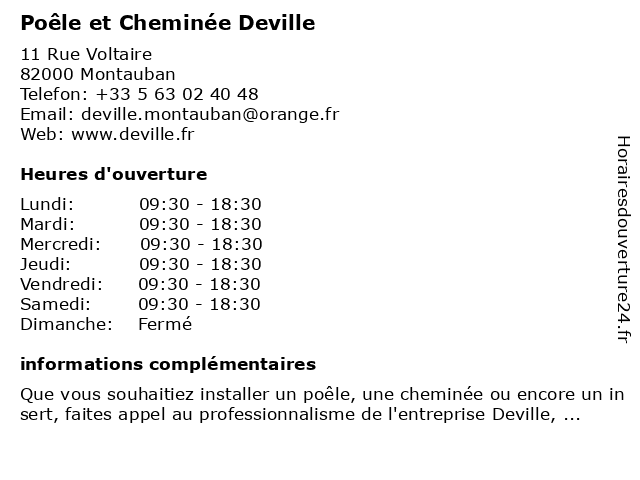 Poêle et Cheminée Deville

11 Rue Voltaire
82000 Montauban
Telefon: +33 5 63 02 40 48
Email: deville.montauban@orange.fr
Web: www.deville.fr

Heures d'ouverture

| | |
|---|---|
| Lundi: | 09:30 - 18:30 |
| Mardi: | 09:30 - 18:30 |
| Mercredi: | 09:30 - 18:30 |
| Jeudi: | 09:30 - 18:30 |
| Vendredi: | 09:30 - 18:30 |
| Samedi: | 09:30 - 18:30 |
| Dimanche: | Fermé |

informations complémentaires

Que vous souhaitiez installer un poêle, une cheminée ou encore un in sert, faites appel au professionnalisme de l'entreprise Deville, ...

Horairesdouverture24.fr